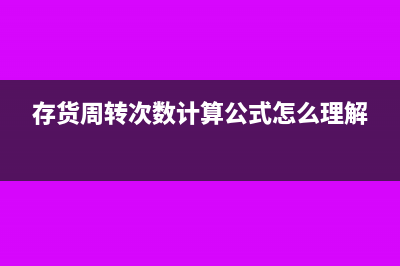 存货周转次数计算公式怎么理解